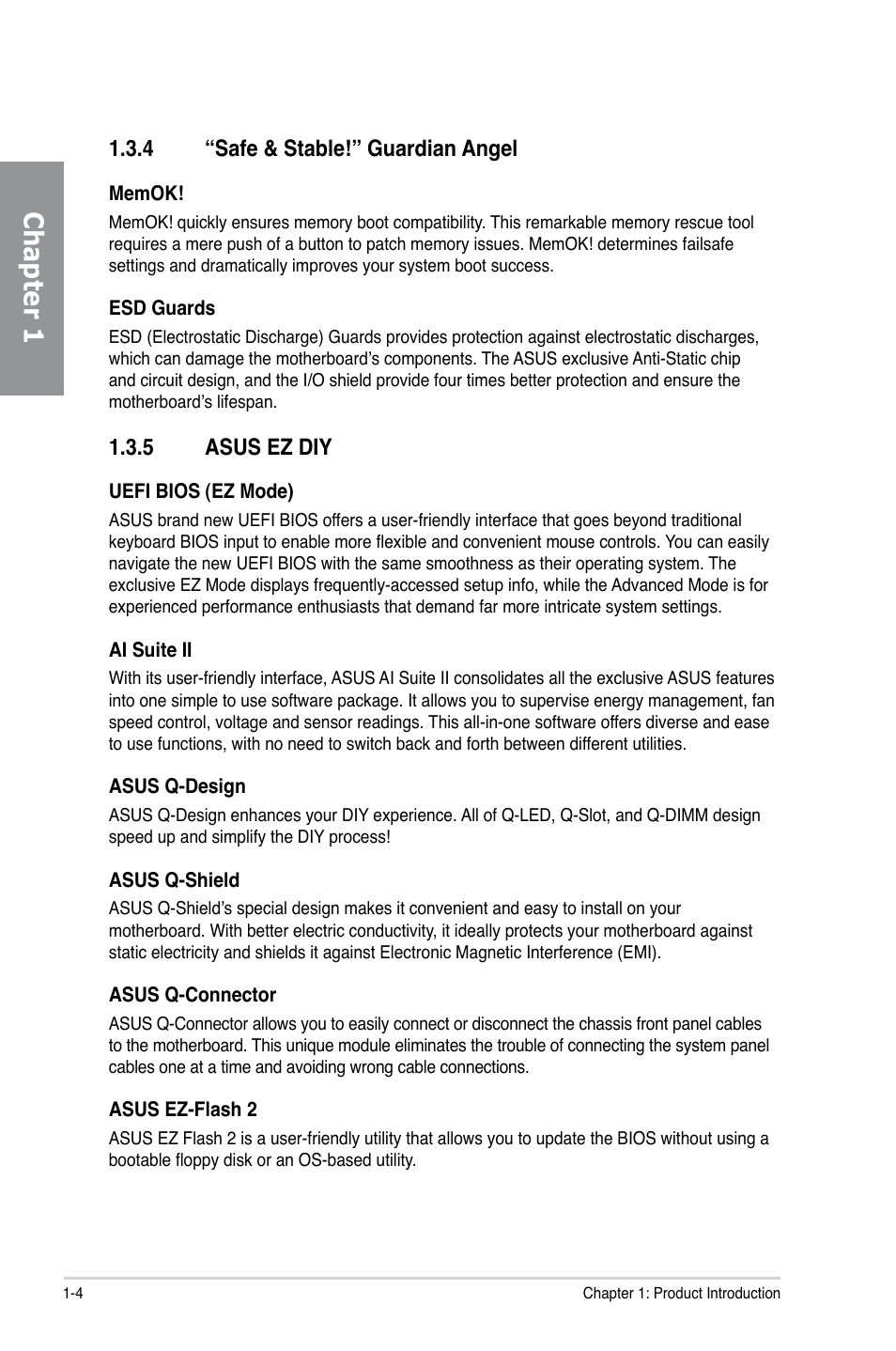 Chapter 1

1.3.4 “Safe & Stable!” Guardian Angel

MemOK!

MemOK! quickly ensures memory boot compatibility. This remarkable memory rescue tool requires a mere push of a button to patch memory issues. MemOK! determines failsafe settings and dramatically improves your system boot success.

ESD Guards

ESD (Electrostatic Discharge) Guards provides protection against electrostatic discharges, which can damage the motherboard’s components. The ASUS exclusive Anti-Static chip and circuit design, and the I/O shield provide four times better protection and ensure the motherboard’s lifespan.

1.3.5 ASUS EZ DIY

UEFI BIOS (EZ Mode)

ASUS brand new UEFI BIOS offers a user-friendly interface that goes beyond traditional keyboard BIOS input to enable more flexible and convenient mouse controls. You can easily navigate the new UEFI BIOS with the same smoothness as their operating system. The exclusive EZ Mode displays frequently-accessed setup info, while the Advanced Mode is for experienced performance enthusiasts that demand far more intricate system settings.

AI Suite II

With its user-friendly interface, ASUS AI Suite II consolidates all the exclusive ASUS features into one simple to use software package. It allows you to supervise energy management, fan speed control, voltage and sensor readings. This all-in-one software offers diverse and ease to use functions, with no need to switch back and forth between different utilities.

ASUS Q-Design

ASUS Q-Design enhances your DIY experience. All of Q-LED, Q-Slot, and Q-DIMM design speed up and simplify the DIY process!

ASUS Q-Shield

ASUS Q-Shield’s special design makes it convenient and easy to install on your motherboard. With better electric conductivity, it ideally protects your motherboard against static electricity and shields it against Electronic Magnetic Interference (EMI).

ASUS Q-Connector

ASUS Q-Connector allows you to easily connect or disconnect the chassis front panel cables to the motherboard. This unique module eliminates the trouble of connecting the system panel cables one at a time and avoiding wrong cable connections.

ASUS EZ-Flash 2

ASUS EZ Flash 2 is a user-friendly utility that allows you to update the BIOS without using a bootable floppy disk or an OS-based utility.

1-4 Chapter 1: Product Introduction